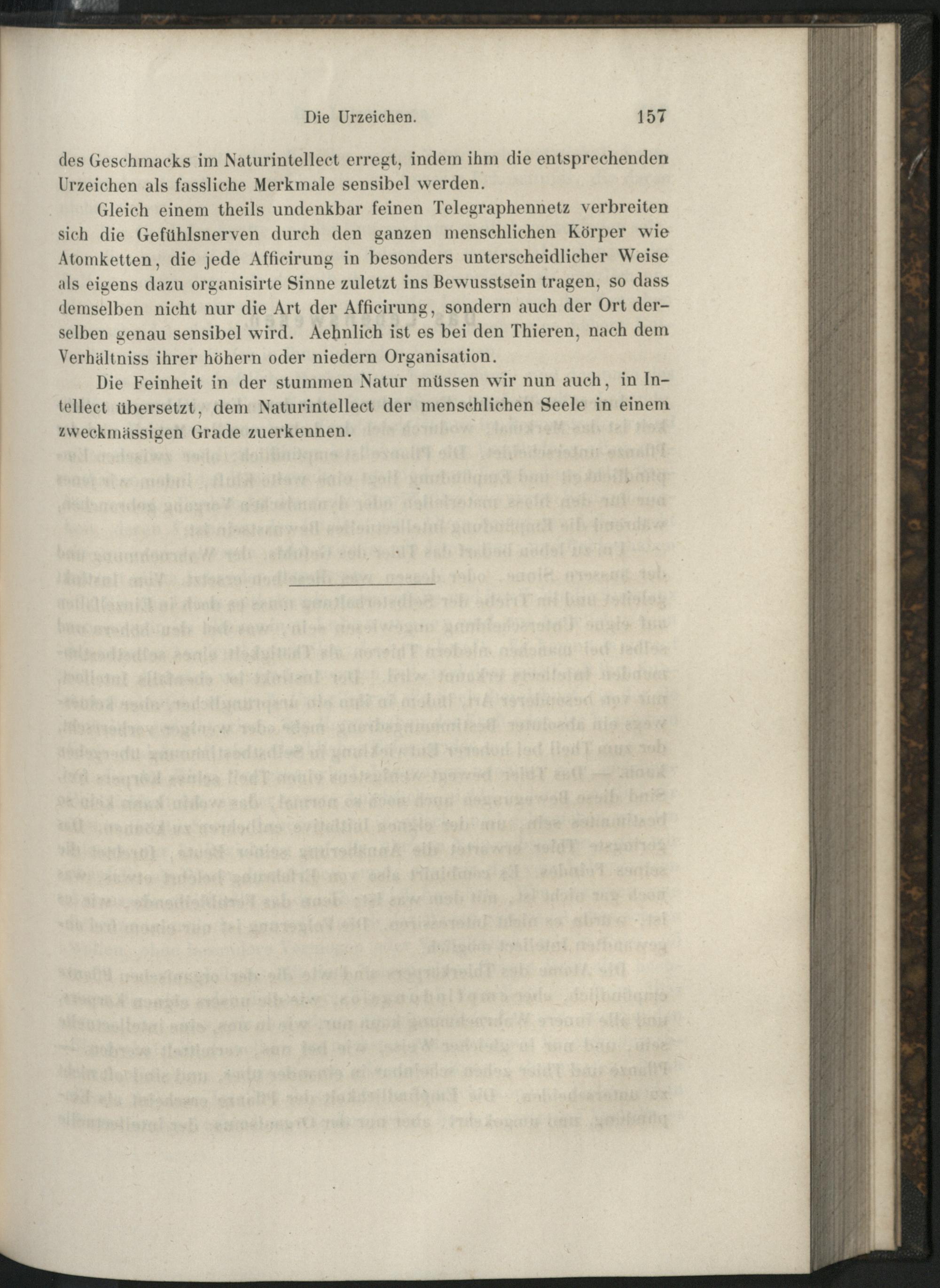 Die Urzeichen. 157

des Geschmacks im Naturintellect erregt, indem ihm die entsprechenden Urzeichen als fassliche Merkmale sensibel werden.

Gleich einem theils undenkbar feinen Telegraphennetz verbreiten sich die Gefühlsnerven durch den ganzen menschlichen Körper wie Atomketten, die jede Afficirung in besonders unterscheidlicher Weise als eigens dazu organisirte Sinne zuletzt ins Bewusstsein tragen, so dass demselben nicht nur die Art der Afficirung, sondern auch der Ort derselben genau sensibel wird. Aehnlich ist es bei den Thieren, nach dem Verhältniss ihrer höhern oder niedern Organisation.

Die Feinheit in der stummen Natur müssen wir nun auch, in Intellect übersetzt, dem Naturintellect der menschlichen Seele in einem zweckmässigen Grade zuerkennen.